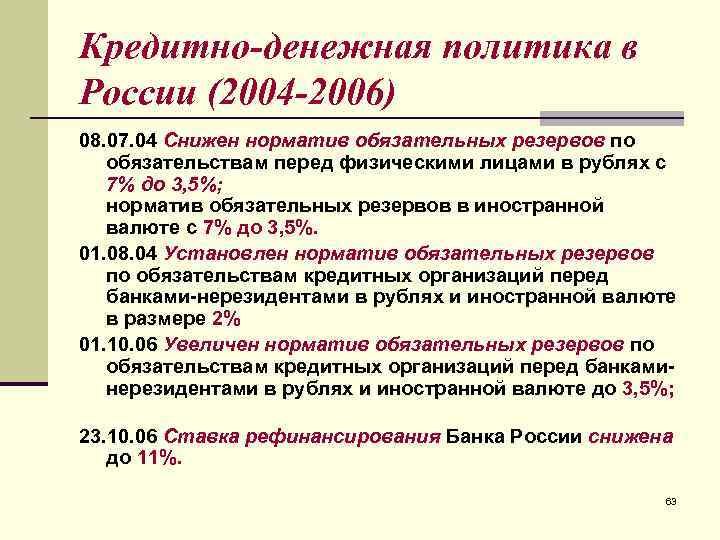 Кредитно-денежная политика в России (2004-2006)

08.07.04 Снижен норматив обязательных резервов по обязательствам перед физическими лицами в рублях с 7% до 3,5%;
норматив обязательных резервов в иностранной валюте с 7% до 3,5%.

01.08.04 Установлен норматив обязательных резервов по обязательствам кредитных организаций перед банками-нерезидентами в рублях и иностранной валюте в размере 2%

01.10.06 Увеличен норматив обязательных резервов по обязательствам кредитных организаций перед банками-нерезидентами в рублях и иностранной валюте до 3,5%;

23.10.06 Ставка рефинансирования Банка России снижена до 11%.

63